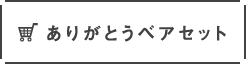 ありがとうベアセット